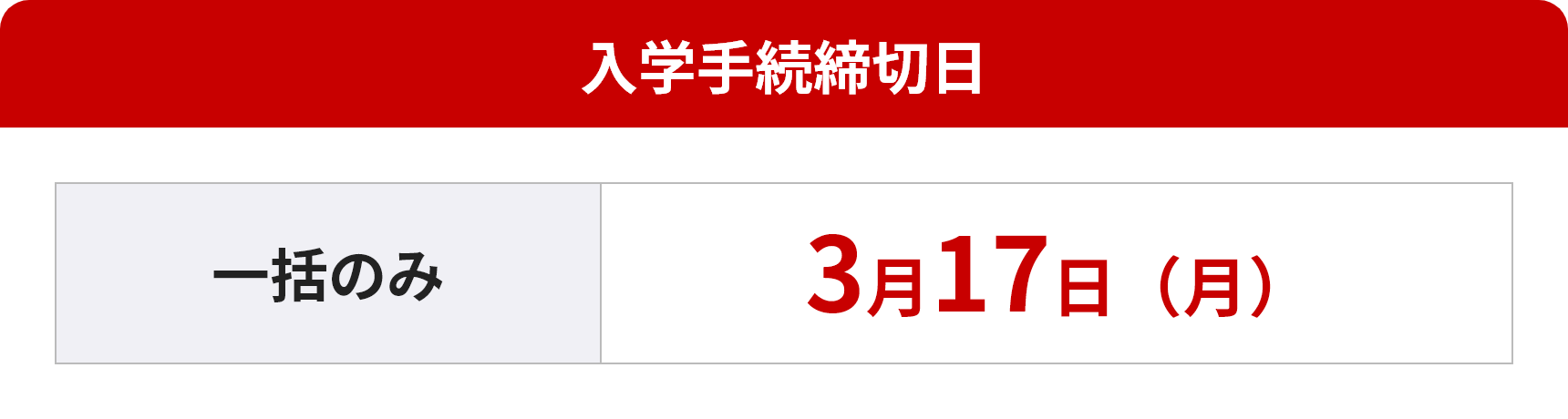 入学手続締切日

| 一括のみ | 3月17日（月） |
|---|---|